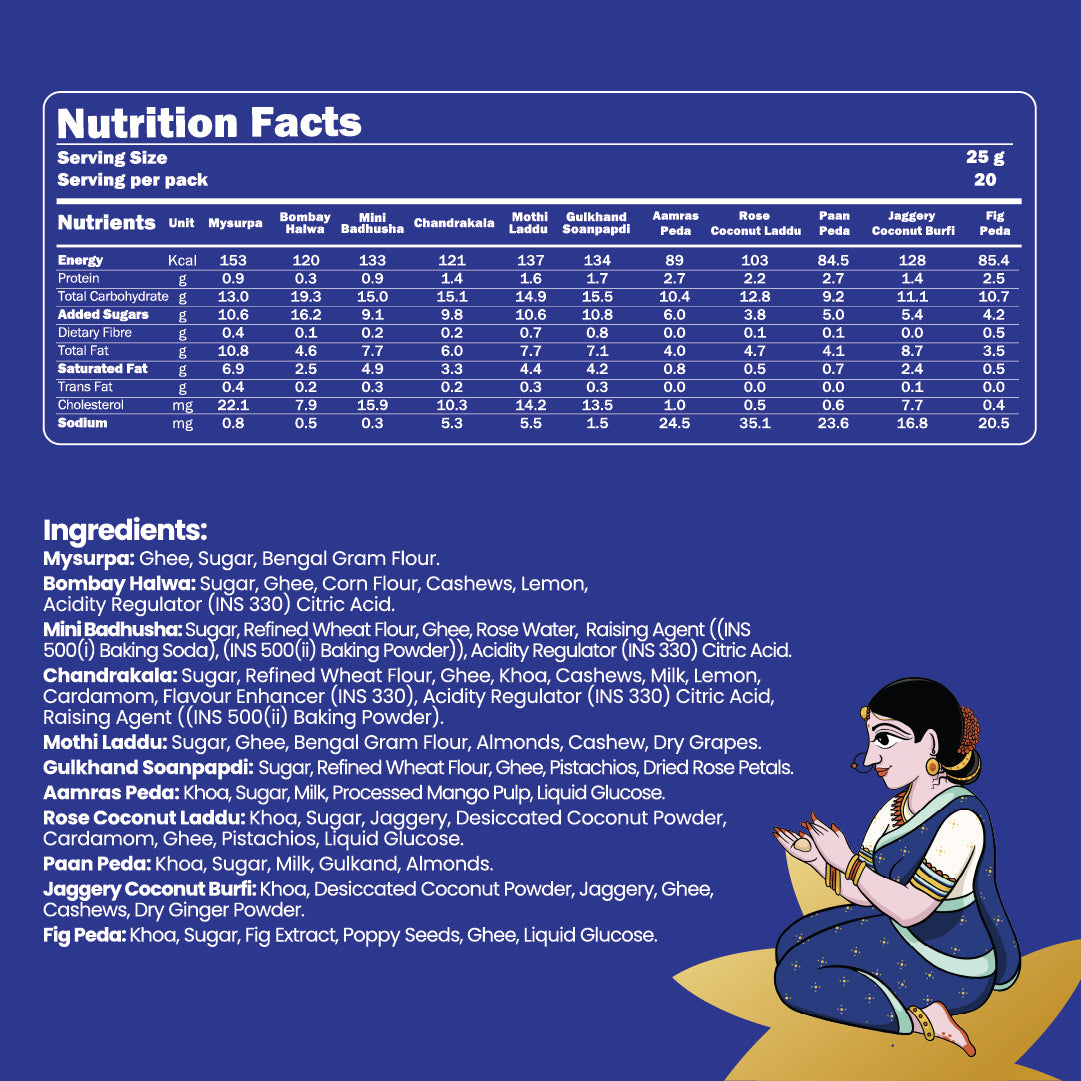 Nutrition Facts

Serving Size 25 g
Serving per pack 20

| Nutrients | Unit | Mysurpa | Bombay Halwa | Mini Badhusha | Chandrakala | Mothi Laddu | Gulkhand Soanpapdi | Aamras Peda | Rose Coconut Laddu | Paan Peda | Jaggery Coconut Burfi | Fig Peda |
|---|---|---|---|---|---|---|---|---|---|---|---|---|
| Energy | Kcal | 153 | 120 | 133 | 121 | 137 | 134 | 89 | 103 | 84.5 | 128 | 85.4 |
| Protein | g | 0.9 | 0.3 | 0.9 | 1.4 | 1.6 | 1.7 | 2.7 | 2.2 | 2.7 | 1.4 | 2.5 |
| Total Carbohydrate | g | 13.0 | 19.3 | 15.0 | 15.1 | 14.9 | 15.5 | 10.4 | 12.8 | 9.2 | 11.1 | 10.7 |
| Added Sugars | g | 10.6 | 16.2 | 9.1 | 9.8 | 10.6 | 10.8 | 6.0 | 3.8 | 5.0 | 5.4 | 4.2 |
| Dietary Fibre | g | 0.4 | 0.1 | 0.2 | 0.2 | 0.7 | 0.8 | 0.0 | 0.1 | 0.1 | 0.0 | 0.5 |
| Total Fat | g | 10.8 | 4.6 | 7.7 | 6.0 | 7.7 | 7.1 | 4.0 | 4.7 | 4.1 | 8.7 | 3.5 |
| Saturated Fat | g | 6.9 | 2.5 | 4.9 | 3.3 | 4.4 | 4.2 | 0.8 | 0.5 | 0.7 | 2.4 | 0.5 |
| Trans Fat | g | 0.4 | 0.2 | 0.3 | 0.2 | 0.3 | 0.3 | 0.0 | 0.0 | 0.0 | 0.1 | 0.0 |
| Cholesterol | mg | 22.1 | 7.9 | 15.9 | 10.3 | 14.2 | 13.5 | 1.0 | 0.5 | 0.6 | 7.7 | 0.4 |
| Sodium | mg | 0.8 | 0.5 | 0.3 | 5.3 | 5.5 | 1.5 | 24.5 | 35.1 | 23.6 | 16.8 | 20.5 |

Ingredients:
Mysurpa: Ghee, Sugar, Bengal Gram Flour.
Bombay Halwa: Sugar, Ghee, Corn Flour, Cashews, Lemon, Acidity Regulator (INS 330) Citric Acid.
Mini Badhusha: Sugar, Refined Wheat Flour, Ghee, Rose Water, Raising Agent ((INS 500(i) Baking Soda), (INS 500(ii) Baking Powder)), Acidity Regulator (INS 330) Citric Acid.
Chandrakala: Sugar, Refined Wheat Flour, Ghee, Khoa, Cashews, Milk, Lemon, Cardamom, Flavour Enhancer (INS 330), Acidity Regulator (INS 330) Citric Acid, Raising Agent ((INS 500(ii) Baking Powder).
Mothi Laddu: Sugar, Ghee, Bengal Gram Flour, Almonds, Cashew, Dry Grapes.
Gulkhand Soanpapdi: Sugar, Refined Wheat Flour, Ghee, Pistachios, Dried Rose Petals.
Aamras Peda: Khoa, Sugar, Milk, Processed Mango Pulp, Liquid Glucose.
Rose Coconut Laddu: Khoa, Sugar, Jaggery, Desiccated Coconut Powder, Cardamom, Ghee, Pistachios, Liquid Glucose.
Paan Peda: Khoa, Sugar, Milk, Gulkand, Almonds.
Jaggery Coconut Burfi: Khoa, Desiccated Coconut Powder, Jaggery, Ghee, Cashews, Dry Ginger Powder.
Fig Peda: Khoa, Sugar, Fig Extract, Poppy Seeds, Ghee, Liquid Glucose.